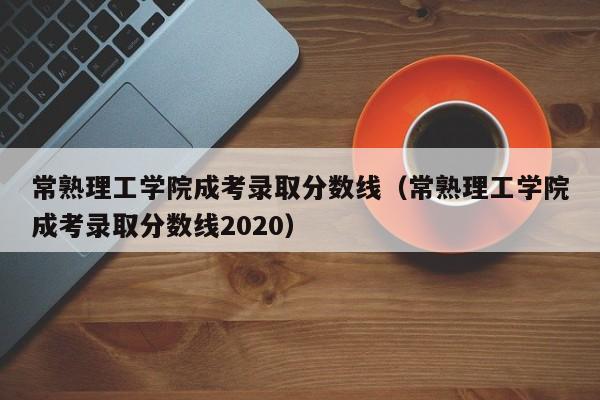 常熟理工学院成考录取分数线（常熟理工学院成考录取分数线2020）